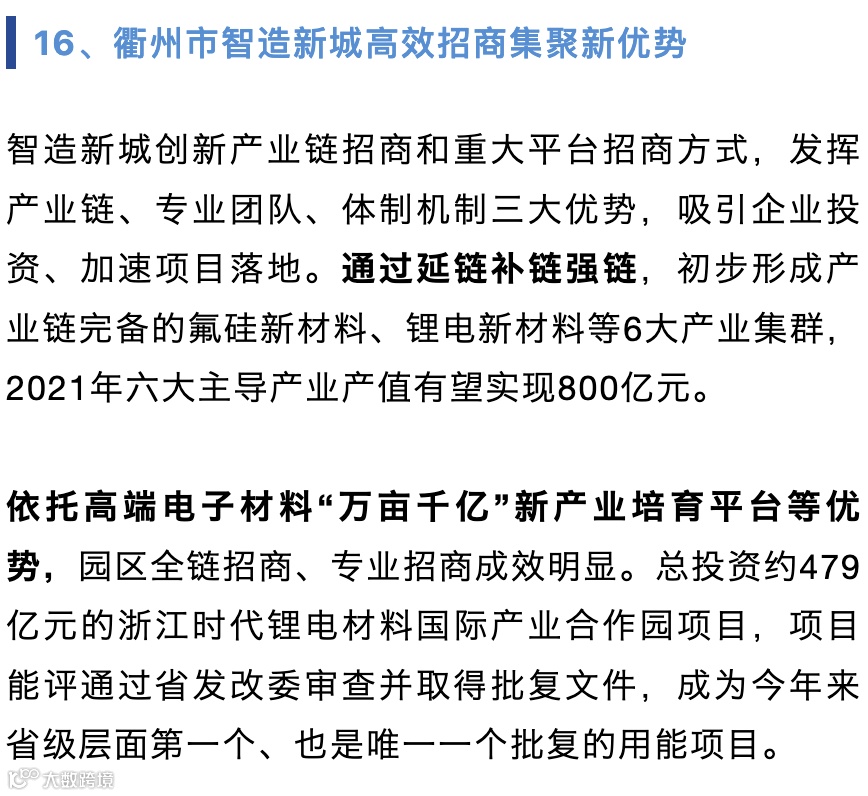 16、衢州市智造新城高效招商集聚新优势

智造新城创新产业链招商和重大平台招商方式，发挥产业链、专业团队、体制机制三大优势，吸引企业投资、加速项目落地。通过延链补链强链，初步形成产业链完备的氟硅新材料、锂电新材料等6大产业集群，2021年六大主导产业产值有望实现800亿元。

依托高端电子材料“万亩千亿”新产业培育平台等优势，园区全链招商、专业招商成效明显。总投资约479亿元的浙江时代锂电材料国际产业合作园项目，项目能评通过省发改委审查并取得批复文件，成为今年来省级层面第一个、也是唯一一个批复的用能项目。

大数跨境